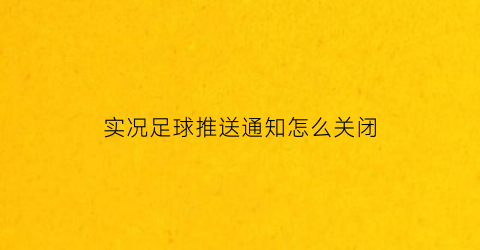 实况足球推送通知怎么关闭